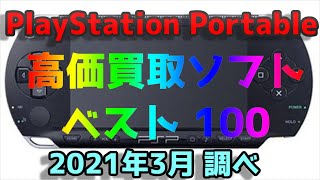 PlayStation Portable

高価買取ソフト

ベスト 100

POWER

HOLD

HOME

VOL

PSP

SELECT

START

2021年3月 調べ